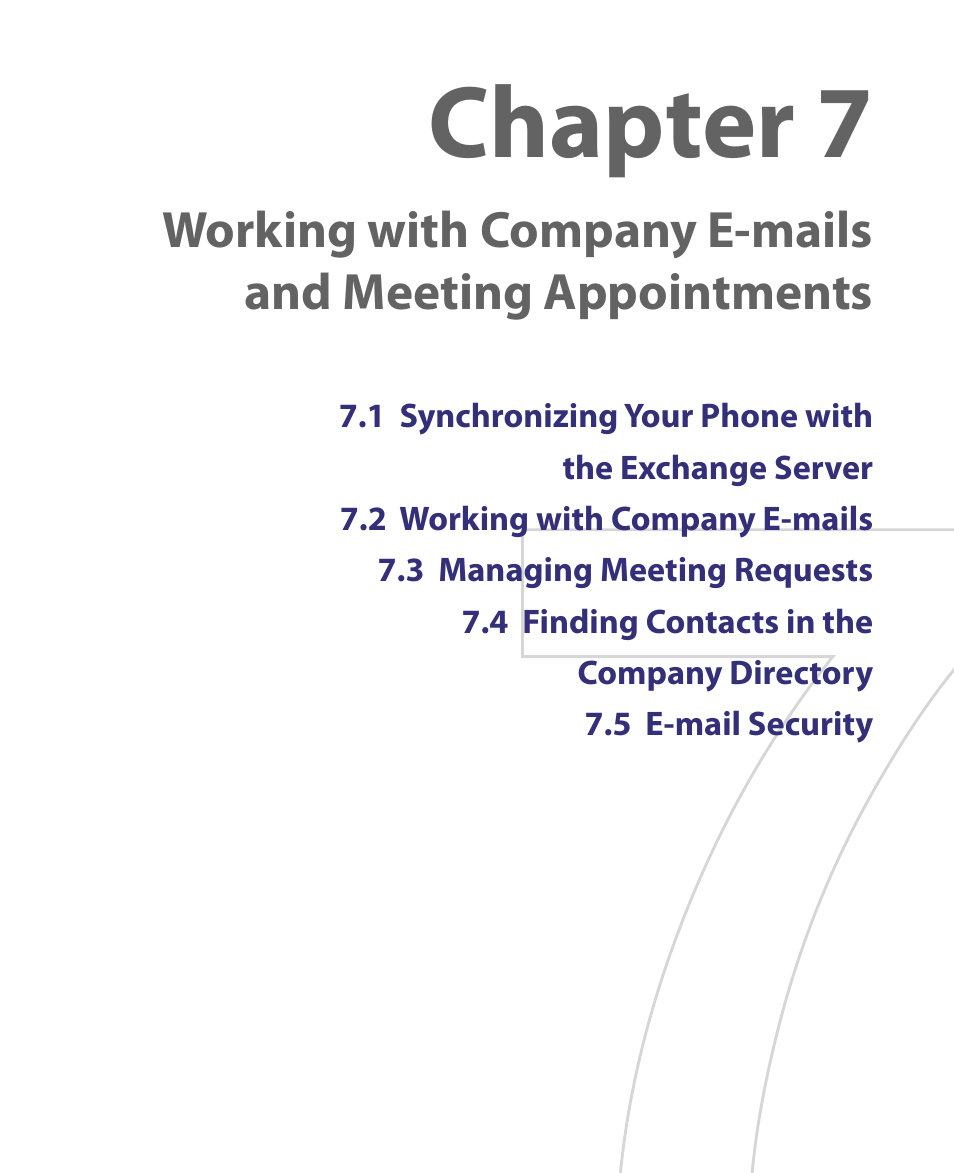 Chapter 7

Working with Company E-mails and Meeting Appointments

7.1 Synchronizing Your Phone with the Exchange Server
7.2 Working with Company E-mails
7.3 Managing Meeting Requests
7.4 Finding Contacts in the Company Directory
7.5 E-mail Security